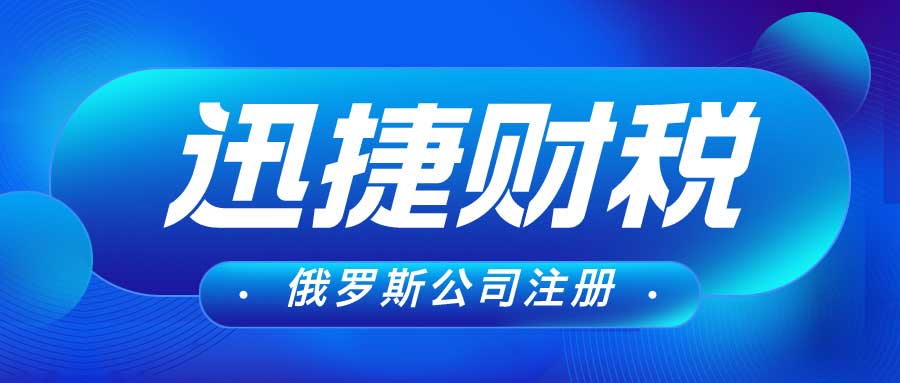 迅捷财税

· 俄罗斯公司注册 ·